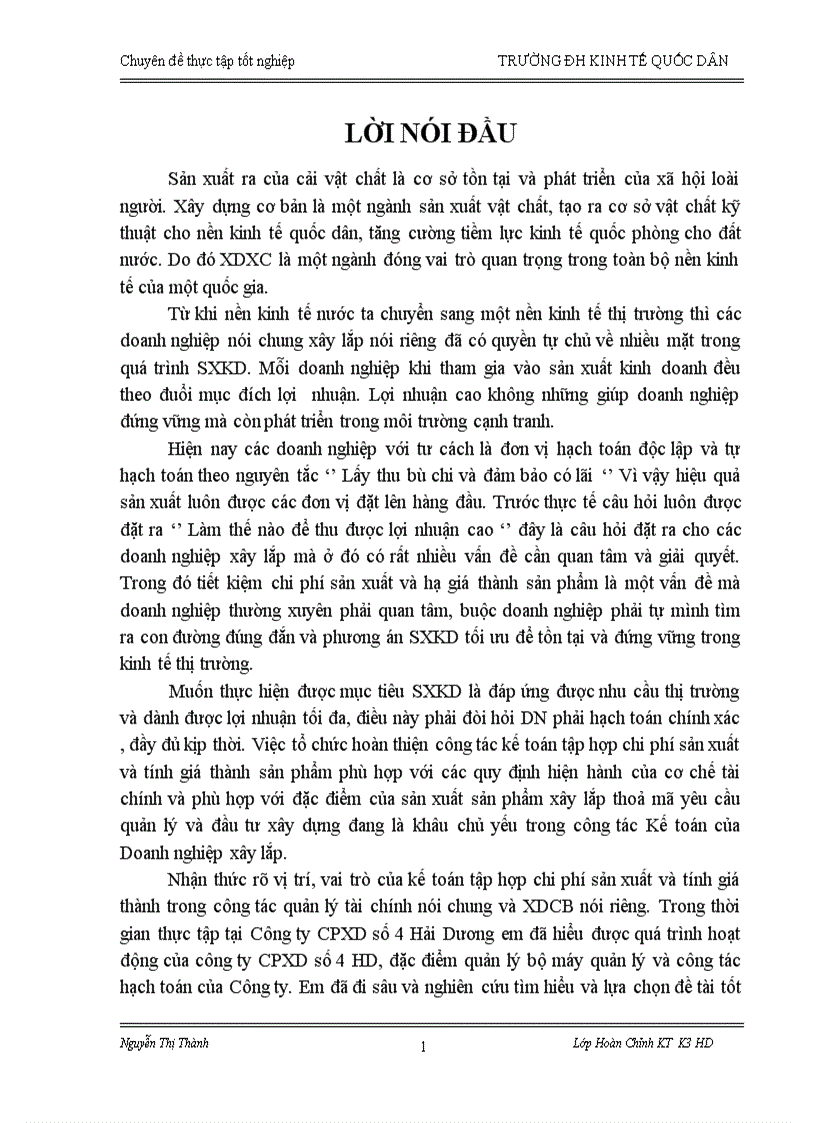 Chuyên đề thực tập tốt nghiệp

TRƯỜNG ĐH KINH TẾ QUỐC DÂN

LỜI NÓI ĐẦU

Sản xuất ra của cải vật chất là cơ sở tồn tại và phát triển của xã hội loài người. Xây dựng cơ bản là một ngành sản xuất vật chất, tạo ra cơ sở vật chất kỹ thuật cho nền kinh tế quốc dân, tăng cường tiềm lực kinh tế quốc phòng cho đất nước. Do đó XDXC là một ngành đóng vai trò quan trọng trong toàn bộ nền kinh tế của một quốc gia.

Từ khi nền kinh tế nước ta chuyển sang một nền kinh tế thị trường thì các doanh nghiệp nói chung xây lắp nói riêng đã có quyền tự chủ về nhiều mặt trong quá trình SXKD. Mỗi doanh nghiệp khi tham gia vào sản xuất kinh doanh đều theo đuổi mục đích lợi nhuận. Lợi nhuận cao không những giúp doanh nghiệp đứng vững mà còn phát triển trong môi trường cạnh tranh.

Hiện nay các doanh nghiệp với tư cách là đơn vị hạch toán độc lập và tự hạch toán theo nguyên tắc '' Lấy thu bù chi và đảm bảo có lãi '' Vì vậy hiệu quả sản xuất luôn được các đơn vị đặt lên hàng đầu. Trước thực tế câu hỏi luôn được đặt ra '' Làm thế nào để thu được lợi nhuận cao '' đây là câu hỏi đặt ra cho các doanh nghiệp xây lắp mà ở đó có rất nhiều vấn đề cần quan tâm và giải quyết. Trong đó tiết kiệm chi phí sản xuất và hạ giá thành sản phẩm là một vấn đề mà doanh nghiệp thường xuyên phải quan tâm, buộc doanh nghiệp phải tự mình tìm ra con đường đúng đắn và phương án SXKD tối ưu để tồn tại và đứng vững trong kinh tế thị trường.

Muốn thực hiện được mục tiêu SXKD là đáp ứng được nhu cầu thị trường và dành được lợi nhuận tối đa, điều này phải đòi hỏi DN phải hạch toán chính xác , đầy đủ kịp thời. Việc tổ chức hoàn thiện công tác kế toán tập hợp chi phí sản xuất và tính giá thành sản phẩm phù hợp với các quy định hiện hành của cơ chế tài chính và phù hợp với đặc điểm của sản xuất sản phẩm xây lắp thoả mã yêu cầu quản lý và đầu tư xây dựng đang là khâu chủ yếu trong công tác Kế toán của Doanh nghiệp xây lắp.

Nhận thức rõ vị trí, vai trò của kế toán tập hợp chi phí sản xuất và tính giá thành trong công tác quản lý tài chính nói chung và XDCB nói riêng. Trong thời gian thực tập tại Công ty CPXD số 4 Hải Dương em đã hiểu được quá trình hoạt động của công ty CPXD số 4 HD, đặc điểm quản lý bộ máy quản lý và công tác hạch toán của Công ty. Em đã đi sâu và nghiên cứu tìm hiểu và lựa chọn đề tài tốt

Nguyễn Thị Thành

1

Lớp Hoàn Chỉnh KT K3 HD